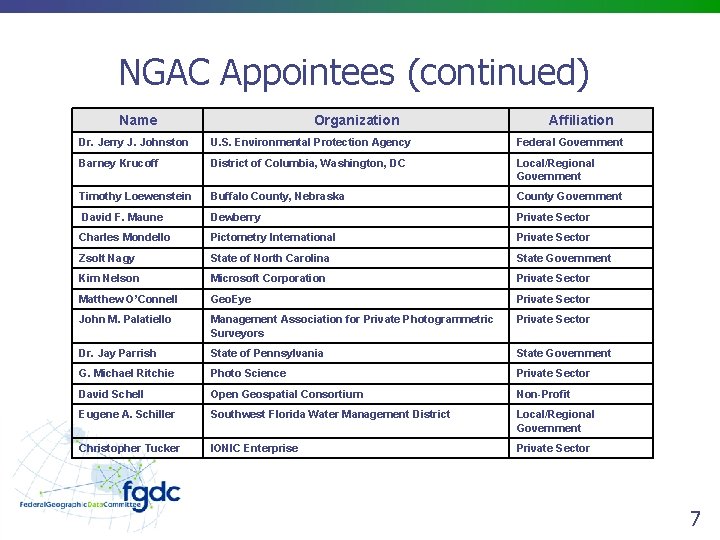 NGAC Appointees (continued)

| Name | Organization | Affiliation |
|---|---|---|
| Dr. Jerry J. Johnston | U.S. Environmental Protection Agency | Federal Government |
| Barney Krucoff | District of Columbia, Washington, DC | Local/Regional Government |
| Timothy Loewenstein | Buffalo County, Nebraska | County Government |
| David F. Maune | Dewberry | Private Sector |
| Charles Mondello | Pictometry International | Private Sector |
| Zsolt Nagy | State of North Carolina | State Government |
| Kim Nelson | Microsoft Corporation | Private Sector |
| Matthew O'Connell | GeoEye | Private Sector |
| John M. Palatiello | Management Association for Private Photogrammetric Surveyors | Private Sector |
| Dr. Jay Parrish | State of Pennsylvania | State Government |
| G. Michael Ritchie | Photo Science | Private Sector |
| David Schell | Open Geospatial Consortium | Non-Profit |
| Eugene A. Schiller | Southwest Florida Water Management District | Local/Regional Government |
| Christopher Tucker | IONIC Enterprise | Private Sector |

fgdc
FederalGeographicDataCommittee

7